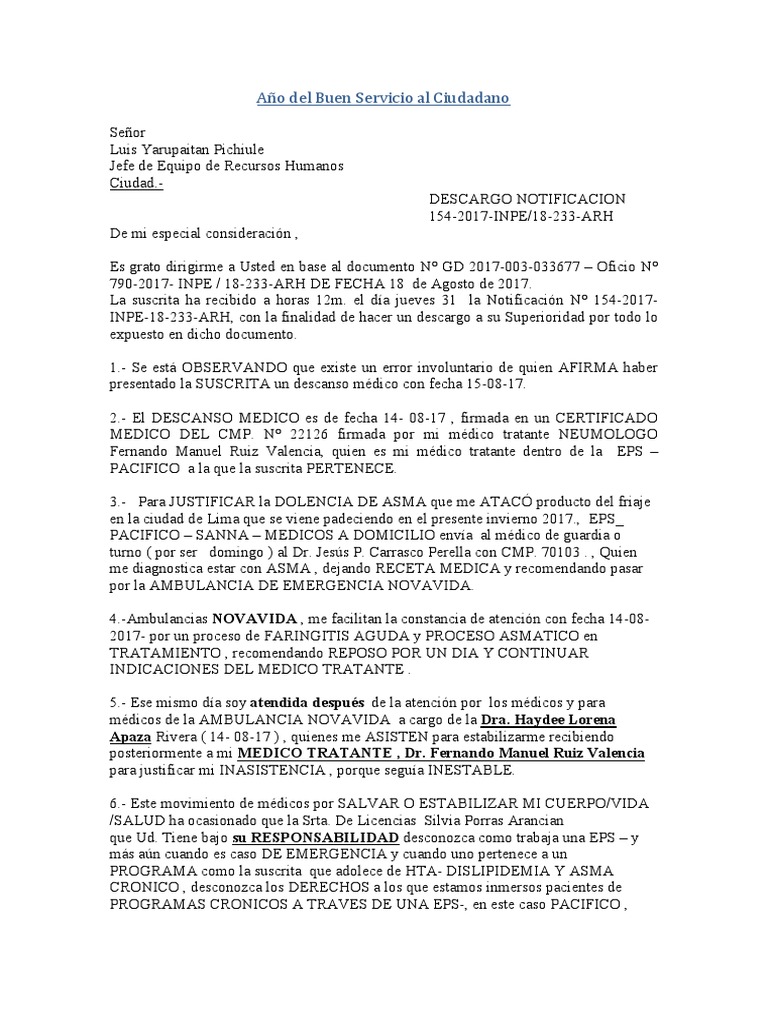 Año del Buen Servicio al Ciudadano

Señor
Luis Yarupaitan Pichiule
Jefe de Equipo de Recursos Humanos
Ciudad.-

DESCARGO NOTIFICACION
154-2017-INPE/18-233-ARH

De mi especial consideración ,

Es grato dirigirme a Usted en base al documento Nº GD 2017-003-033677 – Oficio Nº 790-2017- INPE / 18-233-ARH DE FECHA 18 de Agosto de 2017.
La suscrita ha recibido a horas 12m. el día jueves 31 la Notificación Nº 154-2017-INPE-18-233-ARH, con la finalidad de hacer un descargo a su Superioridad por todo lo expuesto en dicho documento.

1.- Se está OBSERVANDO que existe un error involuntario de quien AFIRMA haber presentado la SUSCRITA un descanso médico con fecha 15-08-17.

2.- El DESCANSO MEDICO es de fecha 14- 08-17 , firmada en un CERTIFICADO MEDICO DEL CMP. Nº 22126 firmada por mi médico tratante NEUMOLOGO Fernando Manuel Ruiz Valencia, quien es mi médico tratante dentro de la EPS – PACIFICO a la que la suscrita PERTENECE.

3.- Para JUSTIFICAR la DOLENCIA DE ASMA que me ATACÓ producto del friaje en la ciudad de Lima que se viene padeciendo en el presente invierno 2017., EPS_ PACIFICO – SANNA – MEDICOS A DOMICILIO envía al médico de guardia o turno ( por ser domingo ) al Dr. Jesús P. Carrasco Perella con CMP. 70103 . , Quien me diagnostica estar con ASMA , dejando RECETA MEDICA y recomendando pasar por la AMBULANCIA DE EMERGENCIA NOVAVIDA.

4.-Ambulancias NOVAVIDA , me facilitan la constancia de atención con fecha 14-08-2017- por un proceso de FARINGITIS AGUDA y PROCESO ASMATICO en TRATAMIENTO , recomendando REPOSO POR UN DIA Y CONTINUAR INDICACIONES DEL MEDICO TRATANTE .

5.- Ese mismo día soy atendida después de la atención por los médicos y para médicos de la AMBULANCIA NOVAVIDA a cargo de la Dra. Haydee Lorena Apaza Rivera ( 14- 08-17 ) , quienes me ASISTEN para estabilizarme recibiendo posteriormente a mi MEDICO TRATANTE , Dr. Fernando Manuel Ruiz Valencia para justificar mi INASISTENCIA , porque seguía INESTABLE.

6.- Este movimiento de médicos por SALVAR O ESTABILIZAR MI CUERPO/VIDA /SALUD ha ocasionado que la Srta. De Licencias Silvia Porras Arancian que Ud. Tiene bajo su RESPONSABILIDAD desconozca como trabaja una EPS – y más aún cuando es caso DE EMERGENCIA y cuando uno pertenece a un PROGRAMA como la suscrita que adolece de HTA- DISLIPIDEMIA Y ASMA CRONICO , desconozca los DERECHOS a los que estamos inmersos pacientes de PROGRAMAS CRONICOS A TRAVES DE UNA EPS-, en este caso PACIFICO ,